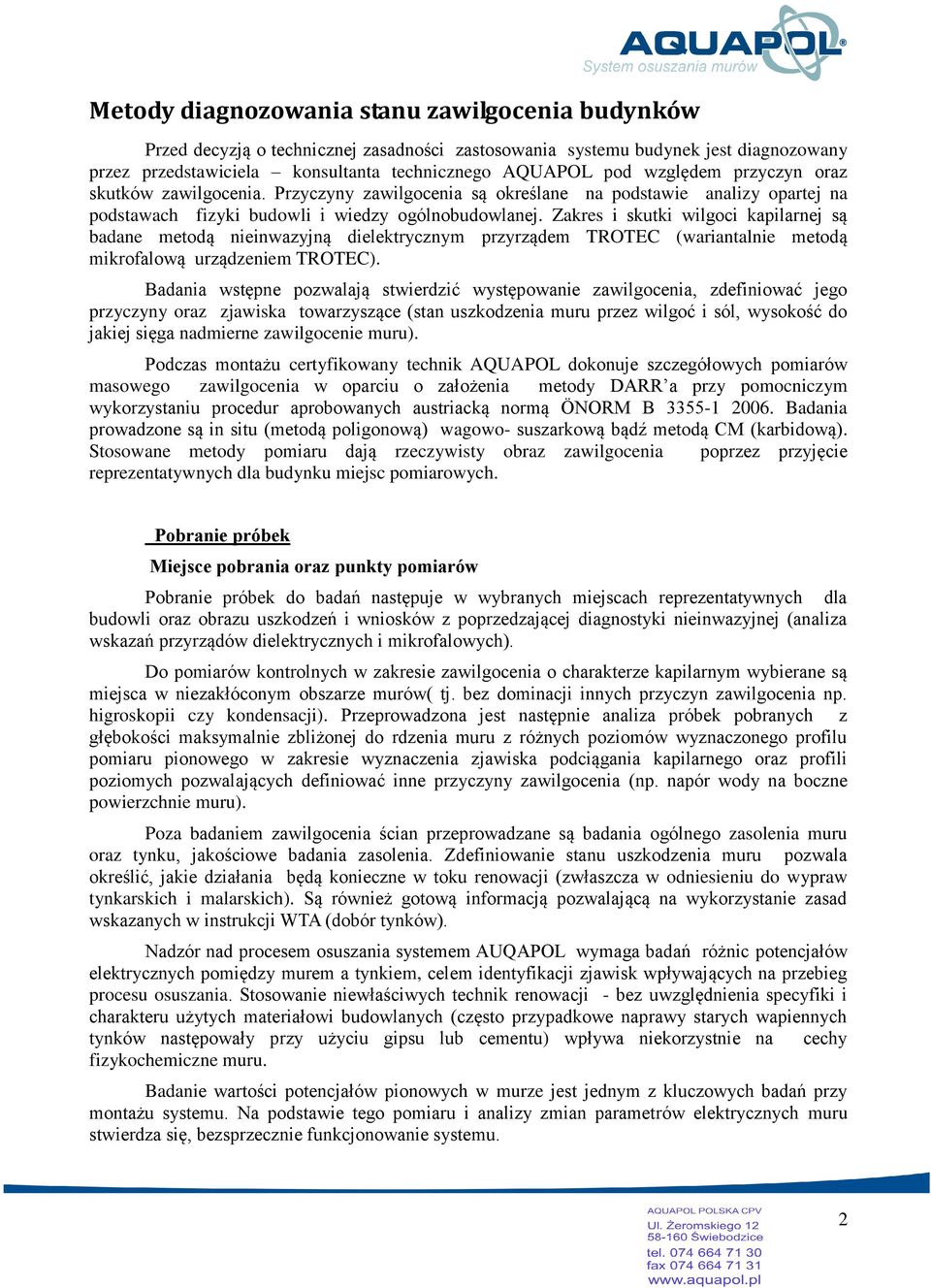 AQUAPOL®
System osuszania murów

Metody diagnozowania stanu zawilgocenia budynków

Przed decyzją o technicznej zasadności zastosowania systemu budynek jest diagnozowany przez przedstawiciela – konsultanta technicznego AQUAPOL pod względem przyczyn oraz skutków zawilgocenia. Przyczyny zawilgocenia są określane na podstawie analizy opartej na podstawach fizyki budowli i wiedzy ogólnobudowlanej. Zakres i skutki wilgoci kapilarnej są badane metodą nieinwazyjną dielektrycznym przyrządem TROTEC (wariantalnie metodą mikrofalową urządzeniem TROTEC).

Badania wstępne pozwalają stwierdzić występowanie zawilgocenia, zdefiniować jego przyczyny oraz zjawiska towarzyszące (stan uszkodzenia muru przez wilgoć i sól, wysokość do jakiej sięga nadmierne zawilgocenie muru).

Podczas montażu certyfikowany technik AQUAPOL dokonuje szczegółowych pomiarów masowego zawilgocenia w oparciu o założenia metody DARR'a przy pomocniczym wykorzystaniu procedur aprobowanych austriacką normą ÖNORM B 3355-1 2006. Badania prowadzone są in situ (metodą poligonową) wagowo- suszarkową bądź metodą CM (karbidową). Stosowane metody pomiaru dają rzeczywisty obraz zawilgocenia poprzez przyjęcie reprezentatywnych dla budynku miejsc pomiarowych.

Pobranie próbek

Miejsce pobrania oraz punkty pomiarów

Pobranie próbek do badań następuje w wybranych miejscach reprezentatywnych dla budowli oraz obrazu uszkodzeń i wniosków z poprzedzającej diagnostyki nieinwazyjnej (analiza wskazań przyrządów dielektrycznych i mikrofalowych).

Do pomiarów kontrolnych w zakresie zawilgocenia o charakterze kapilarnym wybierane są miejsca w niezakłóconym obszarze murów( tj. bez dominacji innych przyczyn zawilgocenia np. higroskopii czy kondensacji). Przeprowadzona jest następnie analiza próbek pobranych z głębokości maksymalnie zbliżonej do rdzenia muru z różnych poziomów wyznaczonego profilu pomiaru pionowego w zakresie wyznaczenia zjawiska podciągania kapilarnego oraz profili poziomych pozwalających definiować inne przyczyny zawilgocenia (np. napór wody na boczne powierzchnie muru).

Poza badaniem zawilgocenia ścian przeprowadzane są badania ogólnego zasolenia muru oraz tynku, jakościowe badania zasolenia. Zdefiniowanie stanu uszkodzenia muru pozwala określić, jakie działania będą konieczne w toku renowacji (zwłaszcza w odniesieniu do wypraw tynkarskich i malarskich). Są również gotową informacją pozwalającą na wykorzystanie zasad wskazanych w instrukcji WTA (dobór tynków).

Nadzór nad procesem osuszania systemem AUQAPOL wymaga badań różnic potencjałów elektrycznych pomiędzy murem a tynkiem, celem identyfikacji zjawisk wpływających na przebieg procesu osuszania. Stosowanie niewłaściwych technik renowacji - bez uwzględnienia specyfiki i charakteru użytych materiałowi budowlanych (często przypadkowe naprawy starych wapiennych tynków następowały przy użyciu gipsu lub cementu) wpływa niekorzystnie na cechy fizykochemiczne muru.

Badanie wartości potencjałów pionowych w murze jest jednym z kluczowych badań przy montażu systemu. Na podstawie tego pomiaru i analizy zmian parametrów elektrycznych muru stwierdza się, bezsprzecznie funkcjonowanie systemu.

AQUAPOL POLSKA CPV
Ul. Żeromskiego 12
58-160 Świebodzice
tel. 074 664 71 30
fax 074 664 71 31
www.aquapol.pl

2